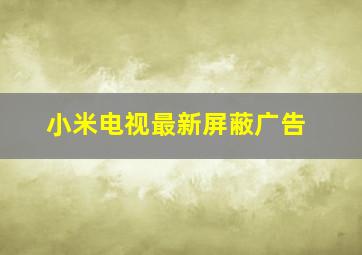 小米电视最新屏蔽广告